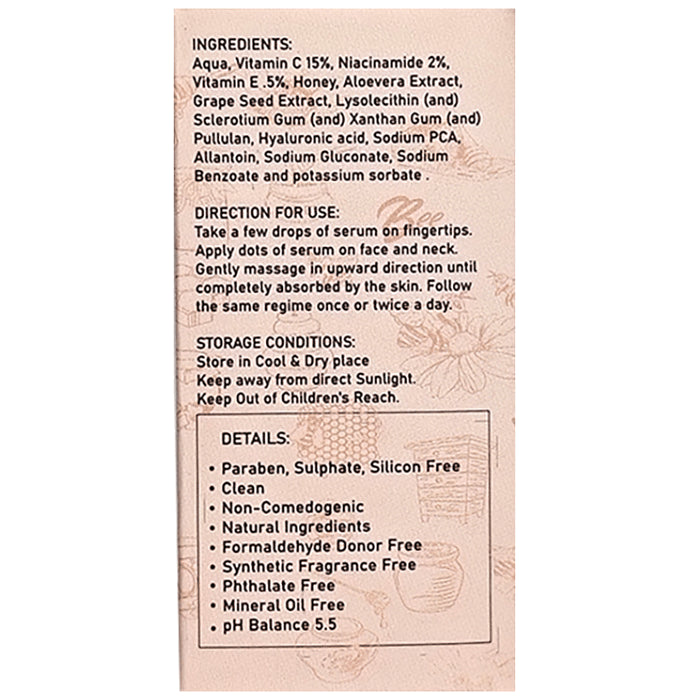 INGREDIENTS:
Aqua, Vitamin C 15%, Niacinamide 2%, Vitamin E .5%, Honey, Aloevera Extract, Grape Seed Extract, Lysolecithin (and) Sclerotium Gum (and) Xanthan Gum (and) Pullulan, Hyaluronic acid, Sodium PCA, Allantoin, Sodium Gluconate, Sodium Benzoate and potassium sorbate .

DIRECTION FOR USE:
Take a few drops of serum on fingertips. Apply dots of serum on face and neck. Gently massage in upward direction until completely absorbed by the skin. Follow the same regime once or twice a day.

Bee

STORAGE CONDITIONS:
Store in Cool & Dry place
Keep away from direct Sunlight.
Keep Out of Children's Reach.

DETAILS:
• Paraben, Sulphate, Silicon Free
• Clean
• Non-Comedogenic
• Natural Ingredients
• Formaldehyde Donor Free
• Synthetic Fragrance Free
• Phthalate Free
• Mineral Oil Free
• pH Balance 5.5